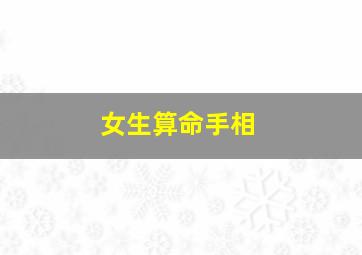 女生算命手相